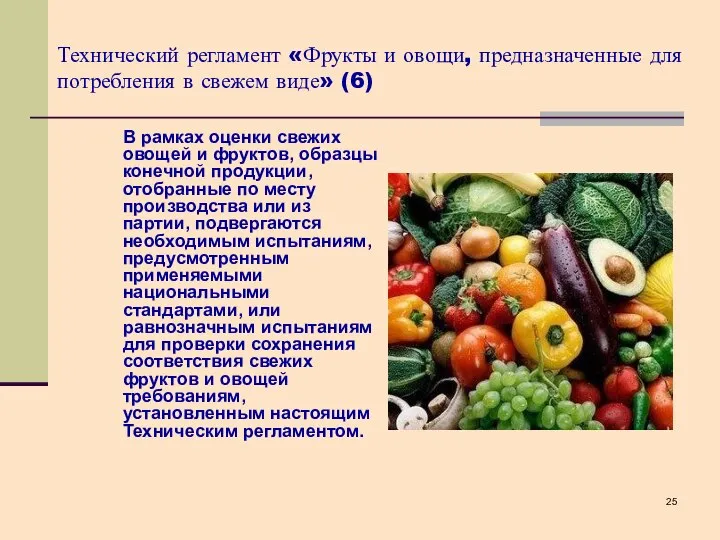 Технический регламент «Фрукты и овощи, предназначенные для потребления в свежем виде» (6)

В рамках оценки свежих овощей и фруктов, образцы конечной продукции, отобранные по месту производства или из партии, подвергаются необходимым испытаниям, предусмотренным применяемыми национальными стандартами, или равнозначным испытаниям для проверки сохранения соответствия свежих фруктов и овощей требованиям, установленным настоящим Техническим регламентом.

25